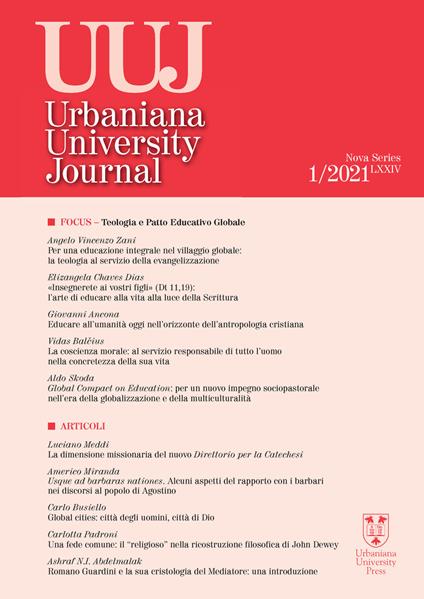 UUJ

Urbaniana University Journal

Nova Series
1/2021 LXXIV

FOCUS – Teologia e Patto Educativo Globale

Angelo Vincenzo Zani
Per una educazione integrale nel villaggio globale: la teologia al servizio della evangelizzazione

Elizangela Chaves Dias
«Insegnerete ai vostri figli» (Dt 11,19): l'arte di educare alla vita alla luce della Scrittura

Giovanni Ancona
Educare all'umanità oggi nell'orizzonte dell'antropologia cristiana

Vidas Balčius
La coscienza morale: al servizio responsabile di tutto l'uomo nella concretezza della sua vita

Aldo Skoda
Global Compact on Education: per un nuovo impegno sociopastorale nell'era della globalizzazione e della multiculturalità

ARTICOLI

Luciano Meddi
La dimensione missionaria del nuovo Direttorio per la Catechesi

Americo Miranda
Usque ad barbaras nationes. Alcuni aspetti del rapporto con i barbari nei discorsi al popolo di Agostino

Carlo Busiello
Global cities: città degli uomini, città di Dio

Carlotta Padroni
Una fede comune: il "religioso" nella ricostruzione filosofica di John Dewey

Ashraf N.I. Abdelmalak
Romano Guardini e la sua cristologia del Mediatore: una introduzione

Urbaniana University Press